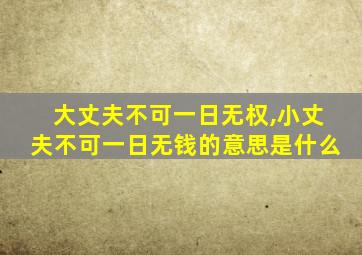 大丈夫不可一日无权,小丈夫不可一日无钱的意思是什么